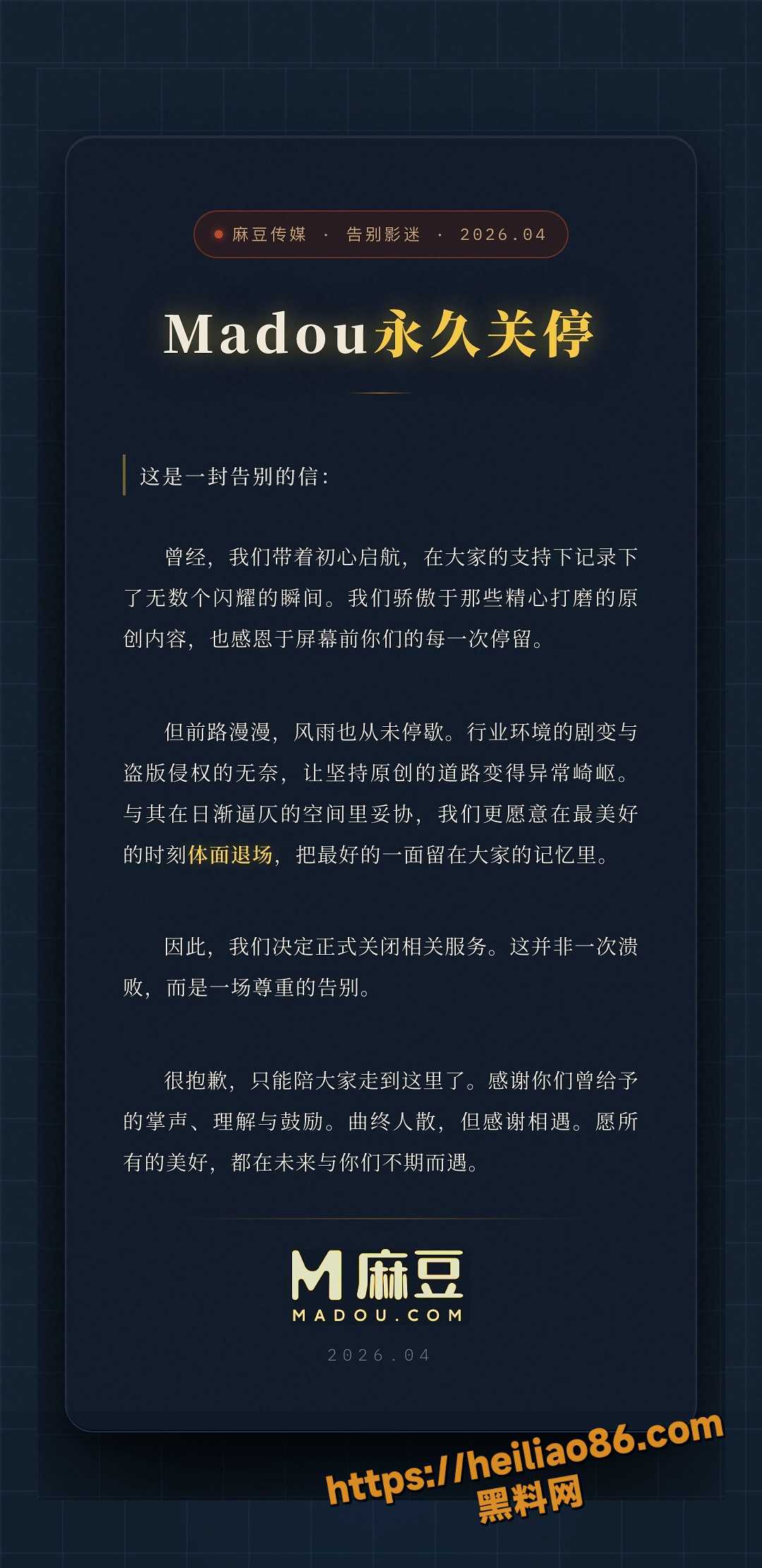 麻豆传媒 · 告别影迷 · 2026.04

Madou永久关停

这是一封告别的信：

曾经，我们带着初心启航，在大家的支持下记录下了无数个闪耀的瞬间。我们骄傲于那些精心打磨的原创内容，也感恩于屏幕前你们的每一次停留。

但前路漫漫，风雨也从未停歇。行业环境的剧变与盗版侵权的无奈，让坚持原创的道路变得异常崎岖。与其在日渐逼仄的空间里妥协，我们更愿意在最美好的时刻体面退场，把最好的一面留在大家的记忆里。

因此，我们决定正式关闭相关服务。这并非一次溃败，而是一场尊重的告别。

很抱歉，只能陪大家走到这里了。感谢你们曾给予的掌声、理解与鼓励。曲终人散，但感谢相遇。愿所有的美好，都在未来与你们不期而遇。

M 麻豆
MADOU.COM

2026.04

https://heiliao86.com
黑料网